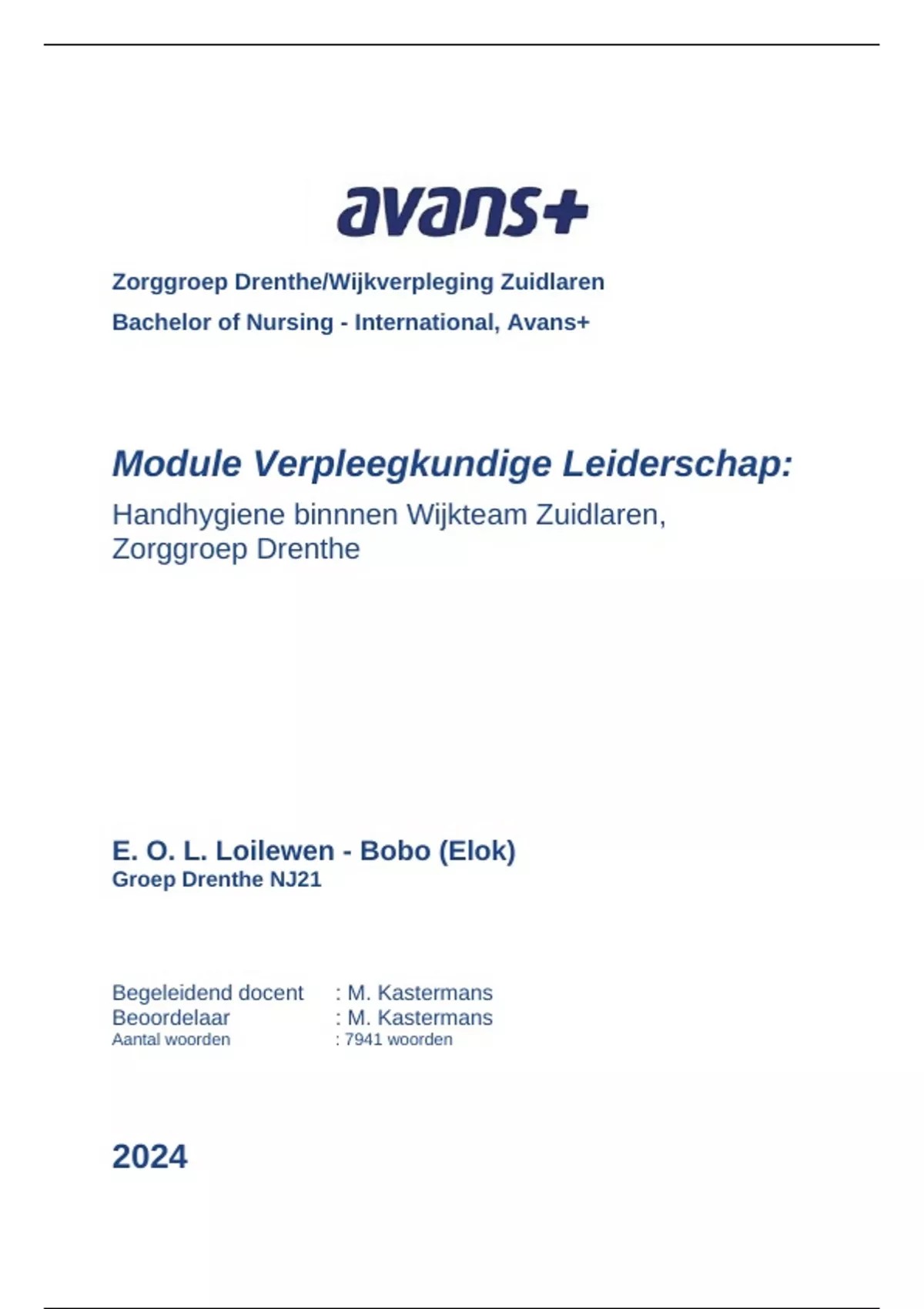 avans+

Zorggroep Drenthe/Wijkverpleging Zuidlaren

Bachelor of Nursing - International, Avans+

Module Verpleegkundige Leiderschap:

Handhygiene binnnen Wijkteam Zuidlaren, Zorggroep Drenthe

E. O. L. Loilewen - Bobo (Elok)
Groep Drenthe NJ21

Begeleidend docent : M. Kastermans
Beoordelaar : M. Kastermans
Aantal woorden : 7941 woorden

2024